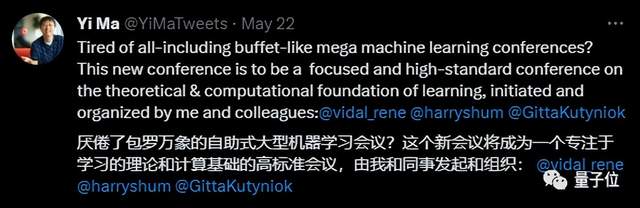 Yi Ma @YiMaTweets · May 22

Tired of all-including buffet-like mega machine learning conferences? This new conference is to be a focused and high-standard conference on the theoretical & computational foundation of learning, initiated and organized by me and colleagues:@vidal_rene @harryshum @GittaKutyniok

厌倦了包罗万象的自助式大型机器学习会议？这个新会议将成为一个专注于学习的理论和计算基础的高标准会议，由我和同事发起和组织： @vidal_rene @harryshum @GittaKutyniok

量子位